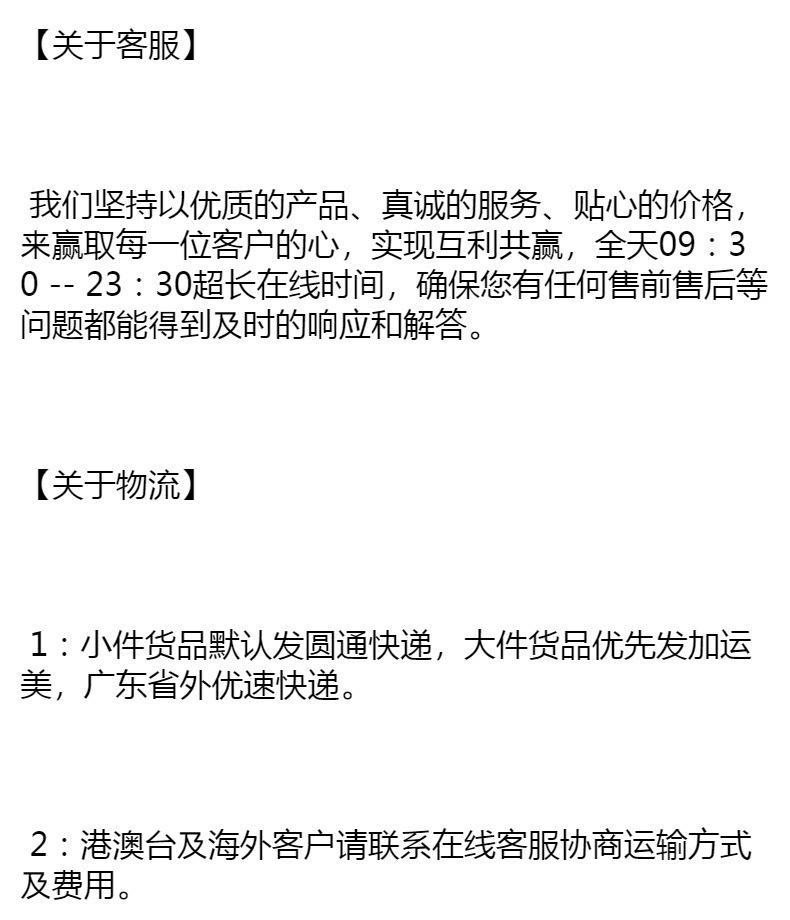 【关于客服】

我们坚持以优质的产品、真诚的服务、贴心的价格，来赢取每一位客户的心，实现互利共赢，全天09：30 -- 23：30超长在线时间，确保您有任何售前售后等问题都能得到及时的响应和解答。

【关于物流】

1：小件货品默认发圆通快递，大件货品优先发加运美，广东省外优速快递。

2：港澳台及海外客户请联系在线客服协商运输方式及费用。